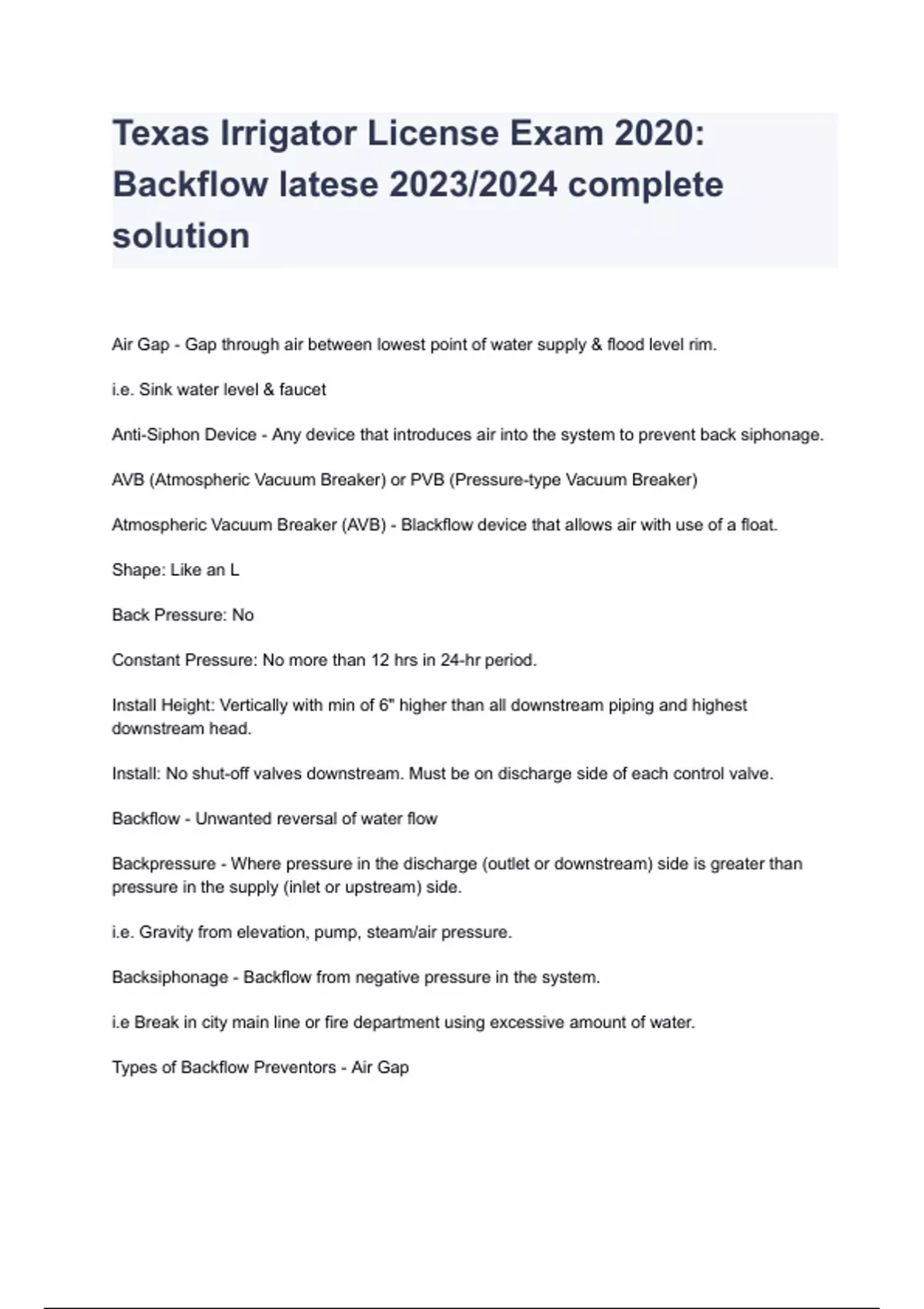 Texas Irrigator License Exam 2020: Backflow latese 2023/2024 complete solution

Air Gap - Gap through air between lowest point of water supply & flood level rim.

i.e. Sink water level & faucet

Anti-Siphon Device - Any device that introduces air into the system to prevent back siphonage.

AVB (Atmospheric Vacuum Breaker) or PVB (Pressure-type Vacuum Breaker)

Atmospheric Vacuum Breaker (AVB) - Blackflow device that allows air with use of a float.

Shape: Like an L

Back Pressure: No

Constant Pressure: No more than 12 hrs in 24-hr period.

Install Height: Vertically with min of 6" higher than all downstream piping and highest downstream head.

Install: No shut-off valves downstream. Must be on discharge side of each control valve.

Backflow - Unwanted reversal of water flow

Backpressure - Where pressure in the discharge (outlet or downstream) side is greater than pressure in the supply (inlet or upstream) side.

i.e. Gravity from elevation, pump, steam/air pressure.

Backsiphonage - Backflow from negative pressure in the system.

i.e Break in city main line or fire department using excessive amount of water.

Types of Backflow Preventors - Air Gap